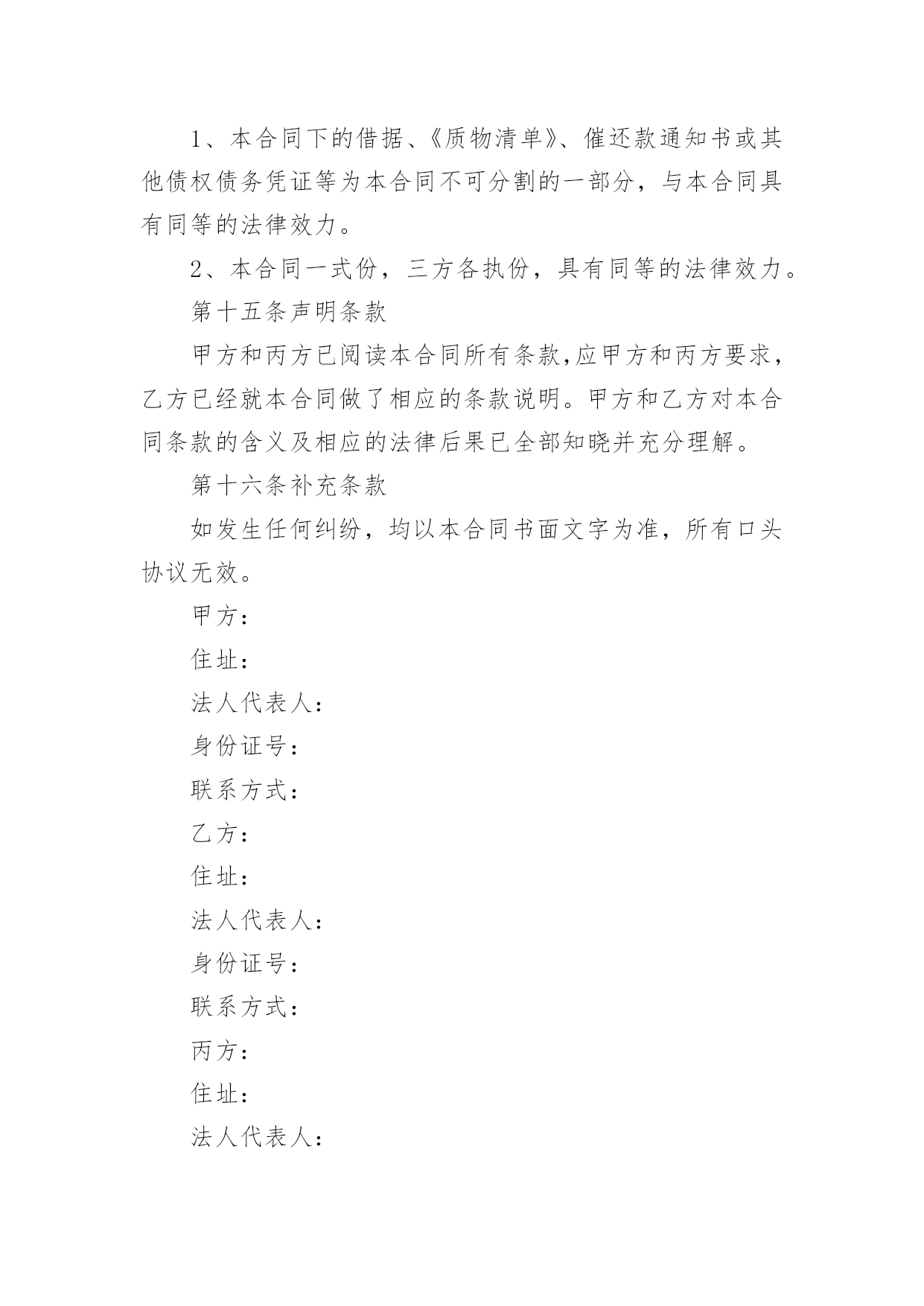 1、本合同下的借据、《质物清单》、催还款通知书或其他债权债务凭证等为本合同不可分割的一部分，与本合同具有同等的法律效力。

2、本合同一式份，三方各执份，具有同等的法律效力。

第十五条声明条款

甲方和丙方已阅读本合同所有条款,应甲方和丙方要求，乙方已经就本合同做了相应的条款说明。甲方和乙方对本合同条款的含义及相应的法律后果已全部知晓并充分理解。

第十六条补充条款

如发生任何纠纷，均以本合同书面文字为准，所有口头协议无效。

甲方：

住址：

法人代表人：

身份证号：

联系方式：

乙方：

住址：

法人代表人：

身份证号：

联系方式：

丙方：

住址：

法人代表人：